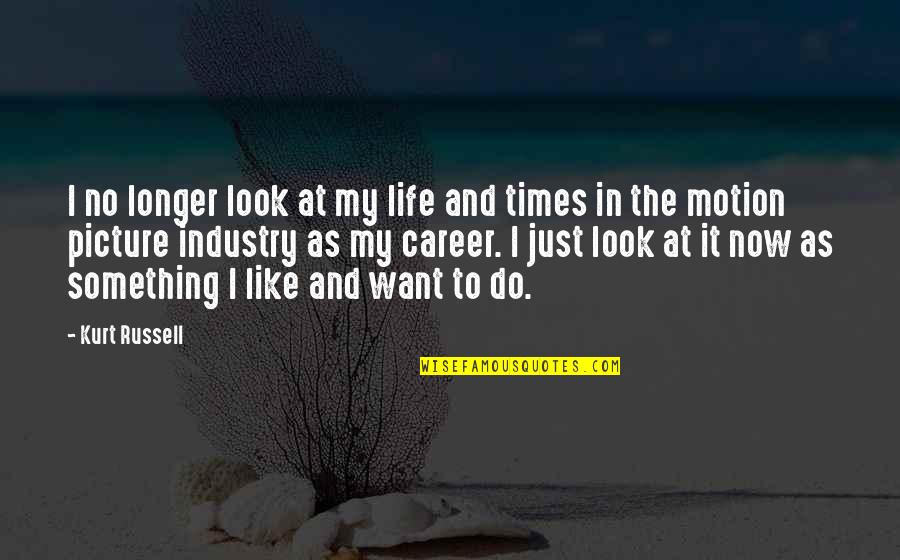 I no longer look at my life and times in the motion picture industry as my career. I just look at it now as something I like and want to do.

- Kurt Russell

WISEFAMOUSQUOTES.COM